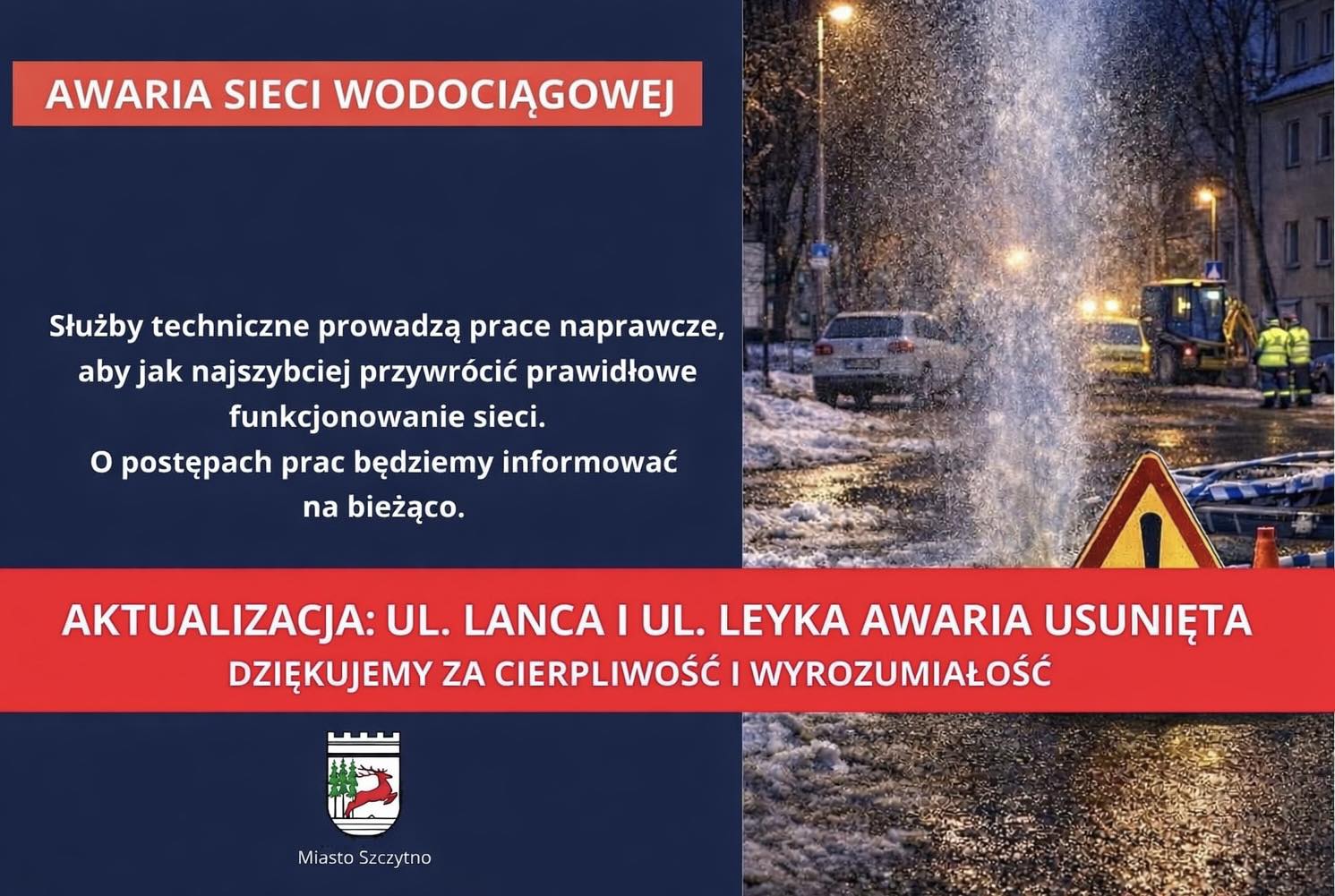 AWARIA SIECI WODOCIĄGOWEJ

Służby techniczne prowadzą prace naprawcze, aby jak najszybciej przywrócić prawidłowe funkcjonowanie sieci.
O postępach prac będziemy informować na bieżąco.

AKTUALIZACJA: UL. LANCA I UL. LEYKA AWARIA USUNIĘTA
DZIĘKUJEMY ZA CIERPLIWOŚĆ I WYROZUMIAŁOŚĆ

Miasto Szczytno